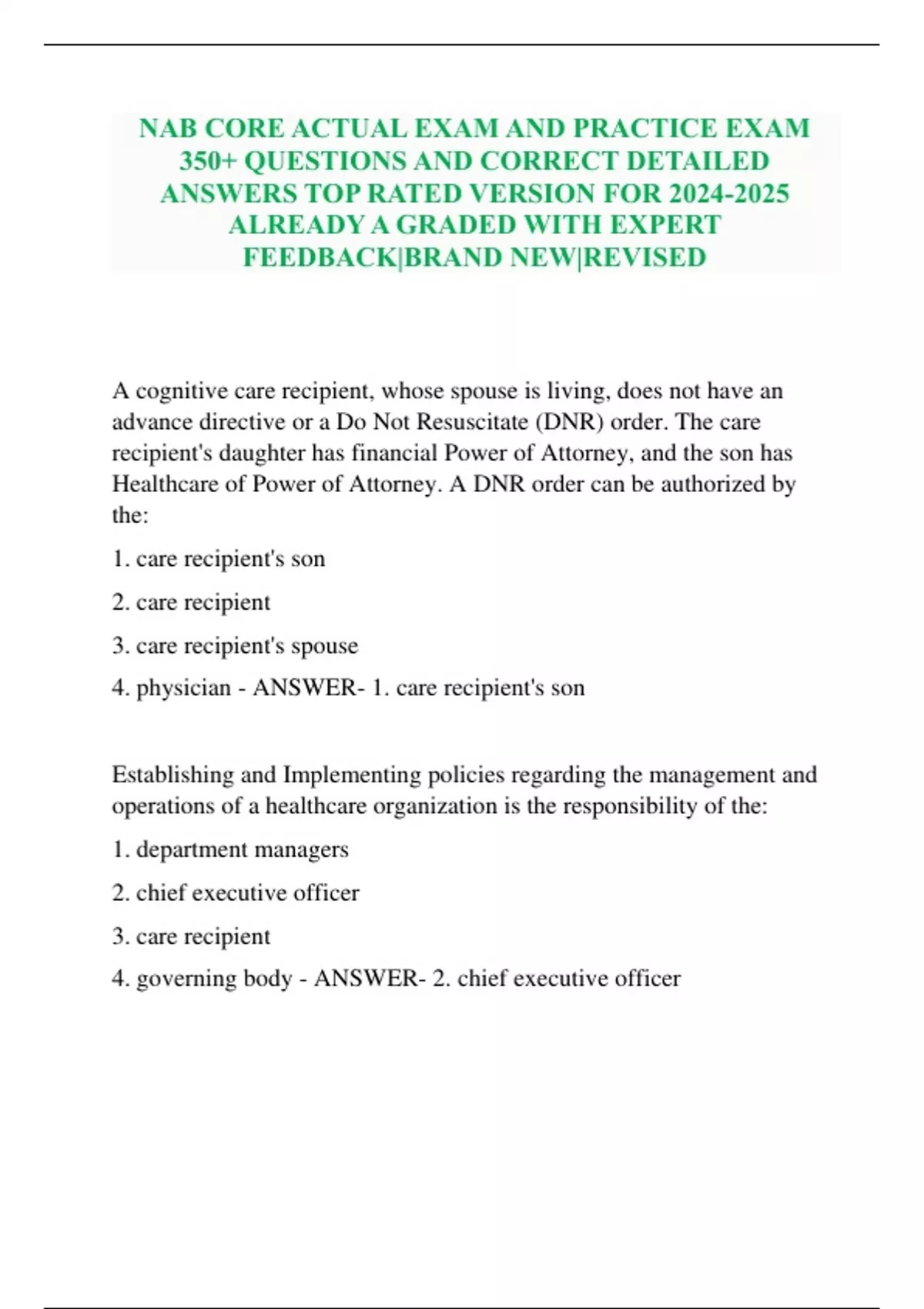 NAB CORE ACTUAL EXAM AND PRACTICE EXAM 350+ QUESTIONS AND CORRECT DETAILED ANSWERS TOP RATED VERSION FOR 2024-2025 ALREADY A GRADED WITH EXPERT FEEDBACK|BRAND NEW|REVISED

A cognitive care recipient, whose spouse is living, does not have an advance directive or a Do Not Resuscitate (DNR) order. The care recipient's daughter has financial Power of Attorney, and the son has Healthcare of Power of Attorney. A DNR order can be authorized by the:

1. care recipient's son

2. care recipient

3. care recipient's spouse

4. physician - ANSWER- 1. care recipient's son

Establishing and Implementing policies regarding the management and operations of a healthcare organization is the responsibility of the:

1. department managers

2. chief executive officer

3. care recipient

4. governing body - ANSWER- 2. chief executive officer